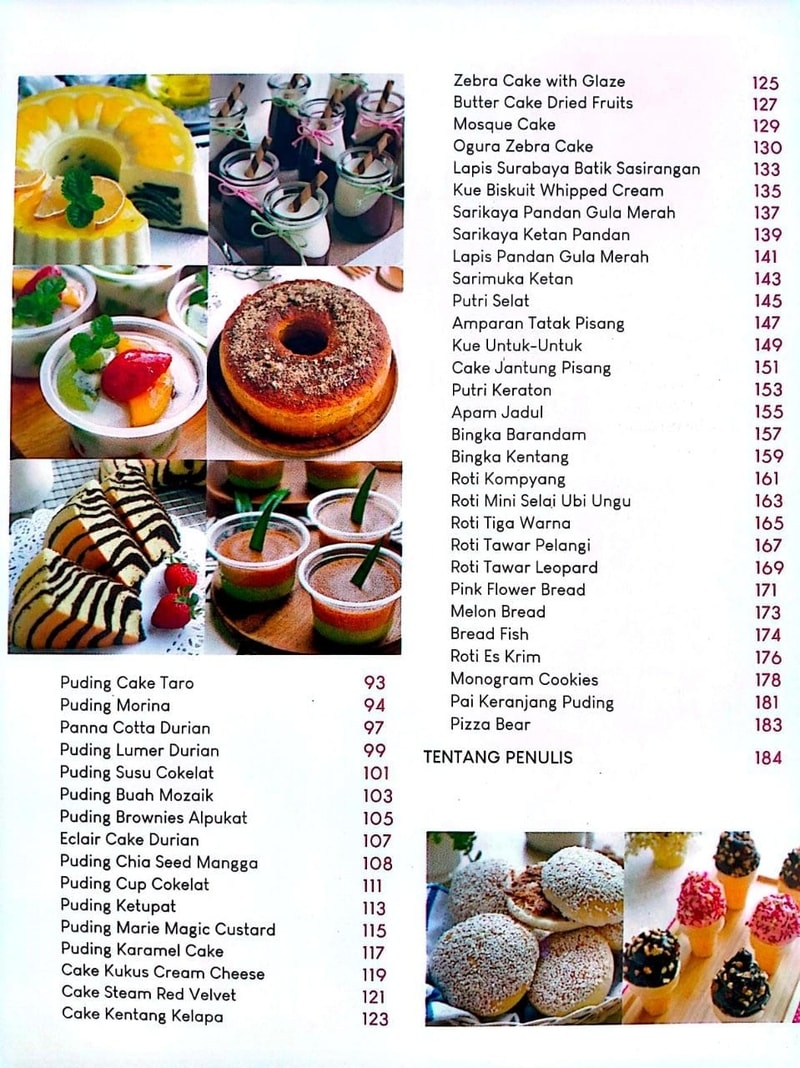 Puding Cake Taro 93
Puding Morina 94
Panna Cotta Durian 97
Puding Lumer Durian 99
Puding Susu Cokelat 101
Puding Buah Mozaik 103
Puding Brownies Alpukat 105
Eclair Cake Durian 107
Puding Chia Seed Mangga 108
Puding Cup Cokelat 111
Puding Ketupat 113
Puding Marie Magic Custard 115
Puding Karamel Cake 117
Cake Kukus Cream Cheese 119
Cake Steam Red Velvet 121
Cake Kentang Kelapa 123

Zebra Cake with Glaze 125
Butter Cake Dried Fruits 127
Mosque Cake 129
Ogura Zebra Cake 130
Lapis Surabaya Batik Sasirangan 133
Kue Biskuit Whipped Cream 135
Sarikaya Pandan Gula Merah 137
Sarikaya Ketan Pandan 139
Lapis Pandan Gula Merah 141
Sarimuka Ketan 143
Putri Selat 145
Amparan Tatak Pisang 147
Kue Untuk-Untuk 149
Cake Jantung Pisang 151
Putri Keraton 153
Apam Jadul 155
Bingka Barandam 157
Bingka Kentang 159
Roti Kompyang 161
Roti Mini Selai Ubi Ungu 163
Roti Tiga Warna 165
Roti Tawar Pelangi 167
Roti Tawar Leopard 169
Pink Flower Bread 171
Melon Bread 173
Bread Fish 174
Roti Es Krim 176
Monogram Cookies 178
Pai Keranjang Puding 181
Pizza Bear 183

TENTANG PENULIS 184